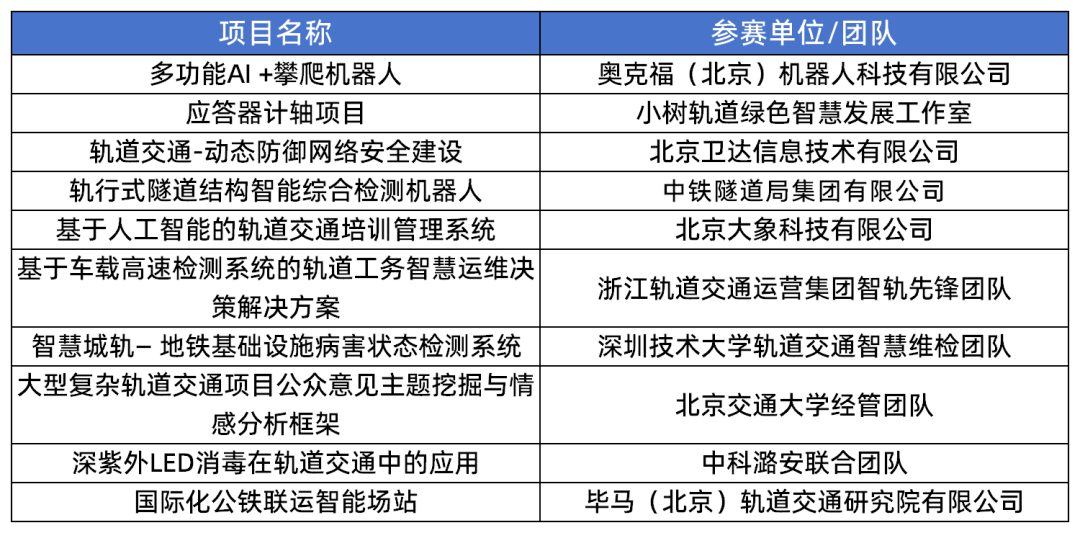 | 项目名称 | 参赛单位/团队 |
|---|---|
| 多功能AI +攀爬机器人 | 奥克福（北京）机器人科技有限公司 |
| 应答器计轴项目 | 小树轨道绿色智慧发展工作室 |
| 轨道交通-动态防御网络安全建设 | 北京卫达信息技术有限公司 |
| 轨行式隧道结构智能综合检测机器人 | 中铁隧道局集团有限公司 |
| 基于人工智能的轨道交通培训管理系统 | 北京大象科技有限公司 |
| 基于车载高速检测系统的轨道工务智慧运维决策解决方案 | 浙江轨道交通运营集团智轨先锋团队 |
| 智慧城轨– 地铁基础设施病害状态检测系统 | 深圳技术大学轨道交通智慧维检团队 |
| 大型复杂轨道交通项目公众意见主题挖掘与情感分析框架 | 北京交通大学经管团队 |
| 深紫外LED消毒在轨道交通中的应用 | 中科潞安联合团队 |
| 国际化公铁联运智能场站 | 毕马（北京）轨道交通研究院有限公司 |